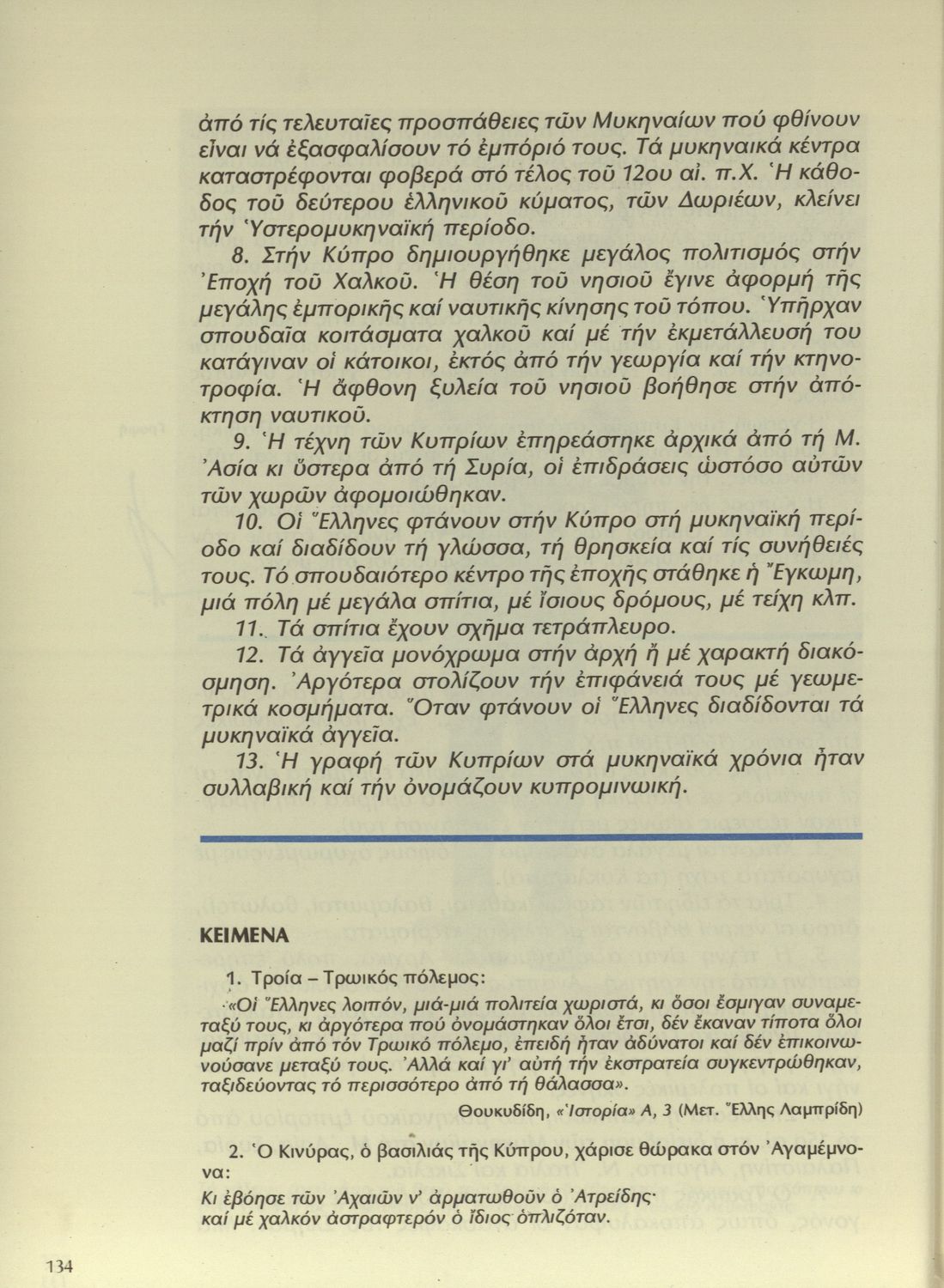 ἀπό τίς τελευταῖες προσπάθειες τῶν Μυκηναίων πού φθίνουν εἶναι νά ἐξασφαλίσουν τό ἐμπόριό τους. Τά μυκηναικά κέντρα καταστρέφονται φοβερά στό τέλος τοῦ 12ου αἰ. π.Χ. Ἡ κάθοδος τοῦ δεύτερου ἑλληνικοῦ κύματος, τῶν Δωριέων, κλείνει τήν Ὑστερομυκηναϊκή περίοδο.

8. Στήν Κύπρο δημιουργήθηκε μεγάλος πολιτισμός στήν Ἐποχή τοῦ Χαλκοῦ. Ἡ θέση τοῦ νησιοῦ ἔγινε ἀφορμή τῆς μεγάλης ἐμπορικῆς καί ναυτικῆς κίνησης τοῦ τόπου. Ὑπῆρχαν σπουδαῖα κοιτάσματα χαλκοῦ καί μέ τήν ἐκμετάλλευσή του κατάγιναν οἱ κάτοικοι, ἐκτός ἀπό τήν γεωργία καί τήν κτηνοτροφία. Ἡ ἄφθονη ξυλεία τοῦ νησιοῦ βοήθησε στήν ἀπόκτηση ναυτικοῦ.

9. Ἡ τέχνη τῶν Κυπρίων ἐπηρεάστηκε ἀρχικά ἀπό τή Μ. Ἀσία κι ὕστερα ἀπό τή Συρία, οἱ ἐπιδράσεις ὡστόσο αὐτῶν τῶν χωρῶν ἀφομοιώθηκαν.

10. Οἱ Ἕλληνες φτάνουν στήν Κύπρο στή μυκηναϊκή περίοδο καί διαδίδουν τή γλώσσα, τή θρησκεία καί τίς συνήθειές τους. Τό σπουδαιότερο κέντρο τῆς ἐποχῆς στάθηκε ἡ Ἔγκωμη, μιά πόλη μέ μεγάλα σπίτια, μέ ἴσιους δρόμους, μέ τείχη κλπ.

11. Τά σπίτια ἔχουν σχῆμα τετράπλευρο.

12. Τά ἀγγεῖα μονόχρωμα στήν ἀρχή ἤ μέ χαρακτή διακόσμηση. Ἀργότερα στολίζουν τήν ἐπιφάνειά τους μέ γεωμετρικά κοσμήματα. Ὅταν φτάνουν οἱ Ἕλληνες διαδίδονται τά μυκηναϊκά ἀγγεῖα.

13. Ἡ γραφή τῶν Κυπρίων στά μυκηναϊκά χρόνια ἦταν συλλαβική καί τήν ὀνομάζουν κυπρομινωική.

ΚΕΙΜΕΝΑ

1. Τροία – Τρωικός πόλεμος:

«Οἱ Ἕλληνες λοιπόν, μιά-μιά πολιτεία χωριστά, κι ὅσοι ἔσμιγαν συναμεταξύ τους, κι ἀργότερα πού ὀνομάστηκαν ὅλοι ἔτσι, δέν ἔκαναν τίποτα ὅλοι μαζί πρίν ἀπό τόν Τρωικό πόλεμο, ἐπειδή ἦταν ἀδύνατοι καί δέν ἐπικοινωνούσανε μεταξύ τους. Ἀλλά καί γι' αὐτή τήν ἐκστρατεία συγκεντρώθηκαν, ταξιδεύοντας τό περισσότερο ἀπό τή θάλασσα».

Θουκυδίδη, «Ἱστορία» Α, 3 (Μετ. Ἕλλης Λαμπρίδη)

2. Ὁ Κινύρας, ὁ βασιλιάς τῆς Κύπρου, χάρισε θώρακα στόν Ἀγαμέμνονα:

Κι ἐβόησε τῶν Ἀχαιῶν ν' ἀρματωθοῦν ὁ Ἀτρείδης·
καί μέ χαλκόν ἀστραφτερόν ὁ ἴδιος ὁπλιζόταν.

134